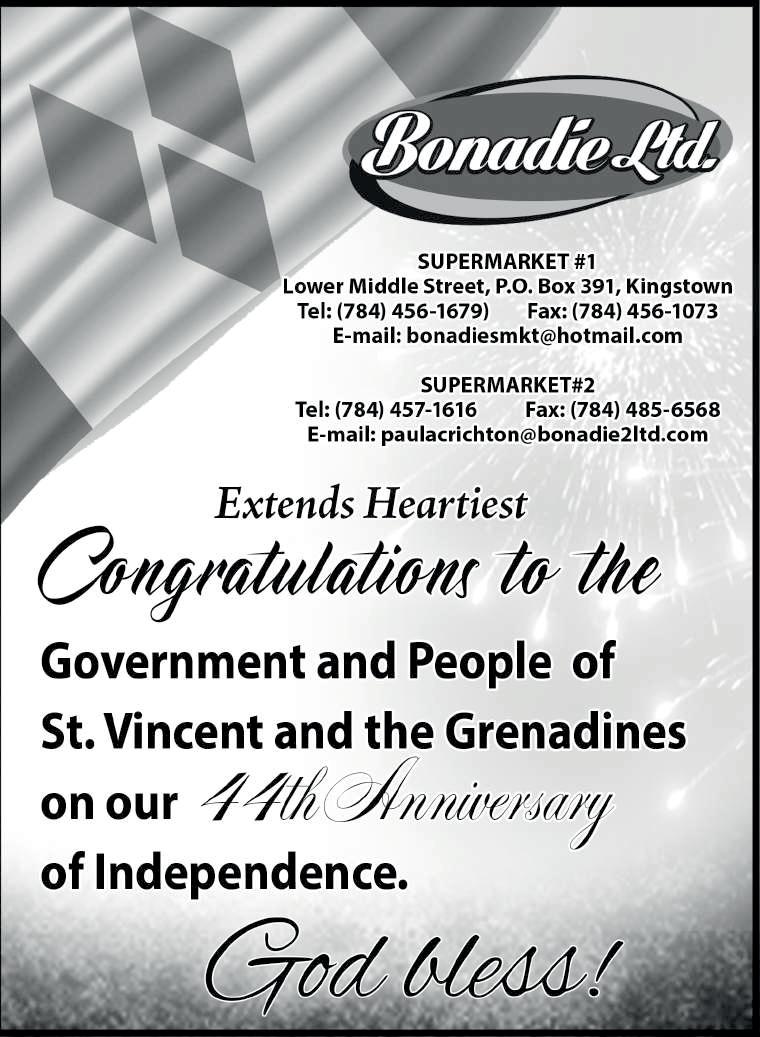 Bonadie Ltd.

SUPERMARKET #1
Lower Middle Street, P.O. Box 391, Kingstown
Tel: (784) 456-1679) Fax: (784) 456-1073
E-mail: bonadiesmkt@hotmail.com

SUPERMARKET#2
Tel: (784) 457-1616 Fax: (784) 485-6568
E-mail: paulacrichton@bonadie2ltd.com

Extends Heartiest
Congratulations to the
Government and People of St. Vincent and the Grenadines on our 44th Anniversary of Independence.

God bless!